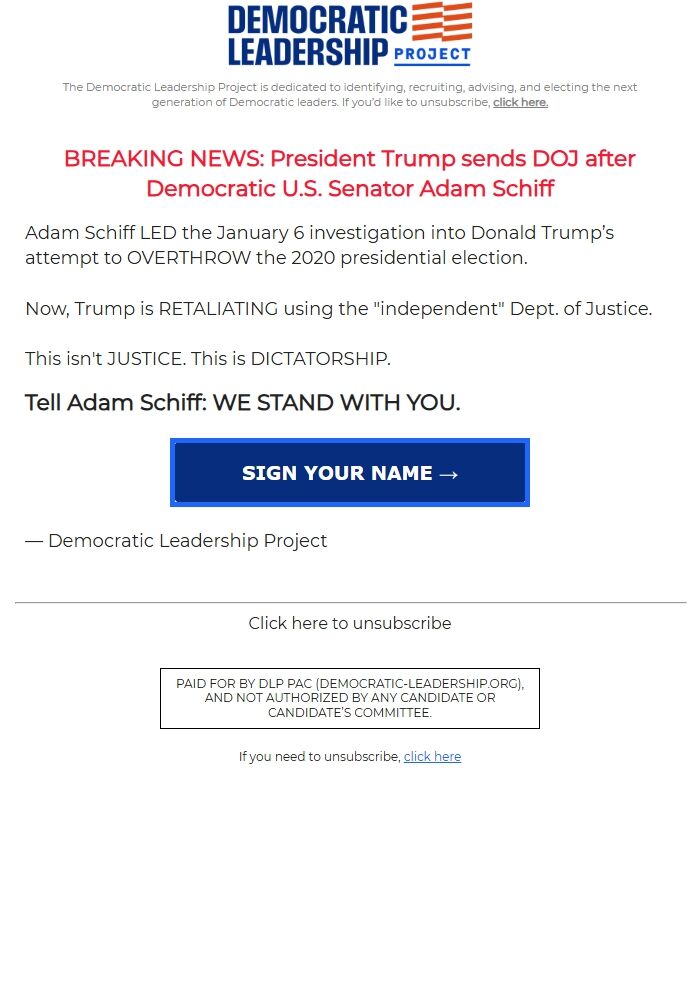 DEMOCRATIC LEADERSHIP PROJECT

The Democratic Leadership Project is dedicated to identifying, recruiting, advising, and electing the next generation of Democratic leaders. If you'd like to unsubscribe, click here.

BREAKING NEWS: President Trump sends DOJ after Democratic U.S. Senator Adam Schiff

Adam Schiff LED the January 6 investigation into Donald Trump's attempt to OVERTHROW the 2020 presidential election.

Now, Trump is RETALIATING using the "independent" Dept. of Justice.

This isn't JUSTICE. This is DICTATORSHIP.

Tell Adam Schiff: WE STAND WITH YOU.

SIGN YOUR NAME →

— Democratic Leadership Project

Click here to unsubscribe

PAID FOR BY DLP PAC (DEMOCRATIC-LEADERSHIP.ORG), AND NOT AUTHORIZED BY ANY CANDIDATE OR CANDIDATE'S COMMITTEE.

If you need to unsubscribe, click here